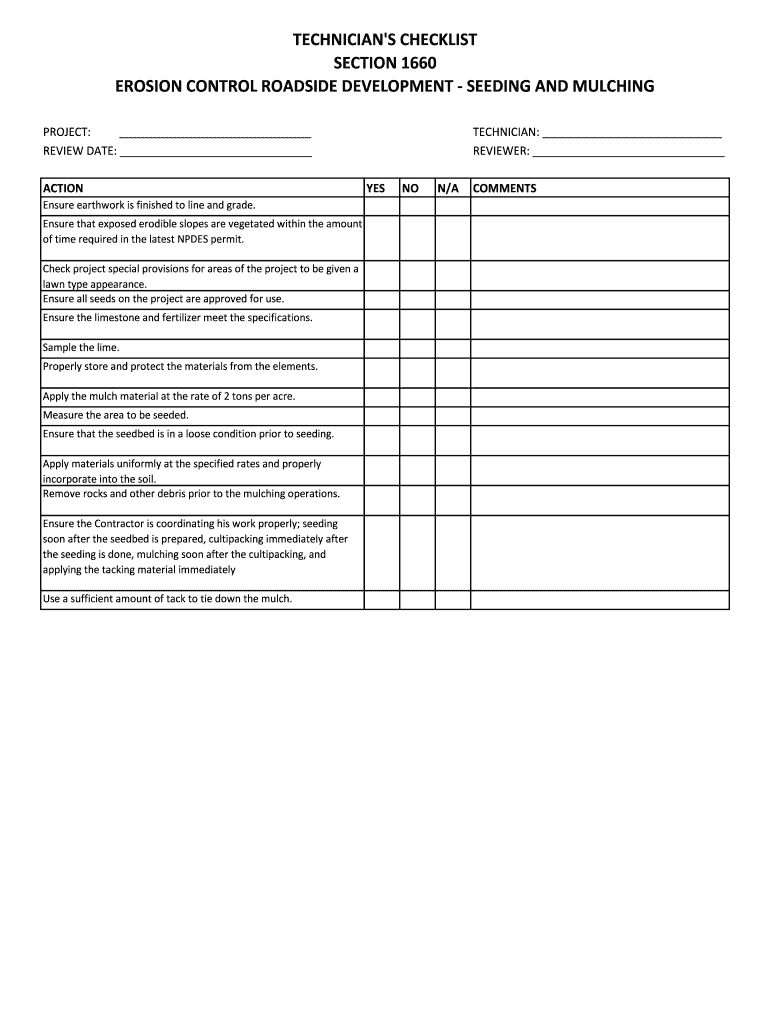 TECHNICIAN'S CHECKLIST
SECTION 1660
EROSION CONTROL ROADSIDE DEVELOPMENT - SEEDING AND MULCHING

PROJECT: ______________________________
REVIEW DATE: ______________________________

TECHNICIAN: ______________________________
REVIEWER: ______________________________

| ACTION | YES | NO | N/A | COMMENTS |
|---|---|---|---|---|
| Ensure earthwork is finished to line and grade. | | | | |
| Ensure that exposed erodible slopes are vegetated within the amount of time required in the latest NPDES permit. | | | | |
| Check project special provisions for areas of the project to be given a lawn type appearance. | | | | |
| Ensure all seeds on the project are approved for use. | | | | |
| Ensure the limestone and fertilizer meet the specifications. | | | | |
| Sample the lime. | | | | |
| Properly store and protect the materials from the elements. | | | | |
| Apply the mulch material at the rate of 2 tons per acre. | | | | |
| Measure the area to be seeded. | | | | |
| Ensure that the seedbed is in a loose condition prior to seeding. | | | | |
| Apply materials uniformly at the specified rates and properly incorporate into the soil. | | | | |
| Remove rocks and other debris prior to the mulching operations. | | | | |
| Ensure the Contractor is coordinating his work properly; seeding soon after the seedbed is prepared, cultipacking immediately after the seeding is done, mulching soon after the cultipacking, and applying the tacking material immediately | | | | |
| Use a sufficient amount of tack to tie down the mulch. | | | | |